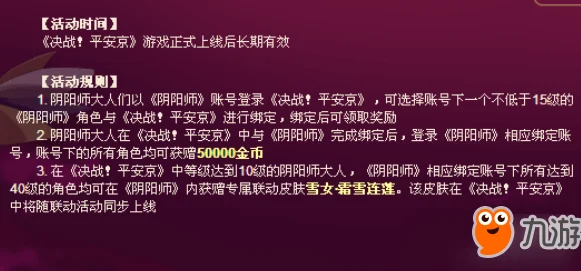 【活动时间】
《决战！平安京》游戏正式上线后长期有效

【活动规则】
1. 阴阳师大人们以《阴阳师》账号登录《决战！平安京》，可选择账号下一个不低于15级的《阴阳师》角色与《决战！平安京》进行绑定，绑定后可领取奖励
2. 阴阳师大人在《决战！平安京》中与《阴阳师》完成绑定后，登录《阴阳师》相应绑定账号，账号下的所有角色均可获赠50000金币
3. 在《决战！平安京》中等级达到10级的阴阳师大人，《阴阳师》相应绑定账号下所有达到40级的角色均可在《阴阳师》内获赠专属联动皮肤雪女-霜雪连莲。该皮肤在《决战！平安京》中将随联动活动同步上线

九游